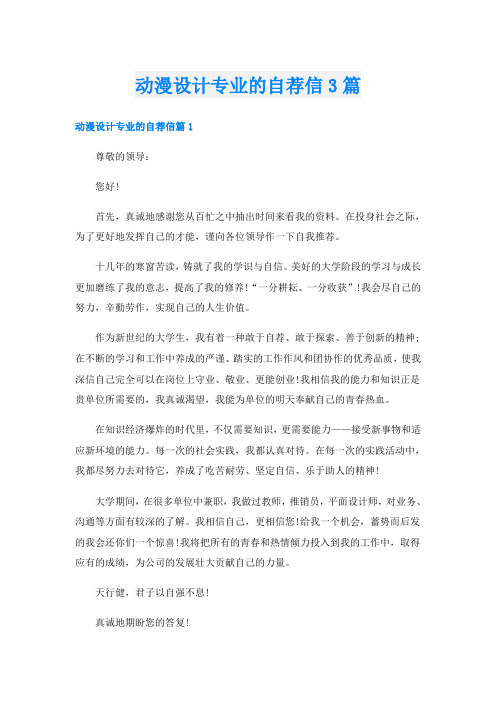 动漫设计专业的自荐信3篇

动漫设计专业的自荐信篇1

尊敬的领导：

您好！

首先，真诚地感谢您从百忙之中抽出时间来看我的资料。在投身社会之际，为了更好地发挥自己的才能，谨向各位领导作一下自我推荐。

十几年的寒窗苦读，铸就了我的学识与自信。美好的大学阶段的学习与成长更加磨练了我的意志，提高了我的修养！“一分耕耘、一分收获”！我会尽自己的努力，辛勤劳作，实现自己的人生价值。

作为新世纪的大学生，我有着一种敢于自荐、敢于探索、善于创新的精神；在不断的学习和工作中养成的严谨、踏实的工作作风和团协作的优秀品质，使我深信自己完全可以在岗位上守业、敬业、更能创业！我相信我的能力和知识正是贵单位所需要的，我真诚渴望，我能为单位的明天奉献自己的青春热血。

在知识经济爆炸的时代里，不仅需要知识，更需要能力——接受新事物和适应新环境的能力。每一次的社会实践，我都认真对待。在每一次的实践活动中，我都尽努力去对待它，养成了吃苦耐劳、坚定自信、乐于助人的精神！

大学期间，在很多单位中兼职，我做过教师，推销员，平面设计师，对业务、沟通等方面有较深的了解。我相信自己，更相信您！给我一个机会，蓄势而后发的我会还你们一个惊喜！我将把所有的青春和热情倾力投入到我的工作中，取得应有的成绩，为公司的发展壮大贡献自己的力量。

天行健，君子以自强不息！

真诚地期盼您的答复！